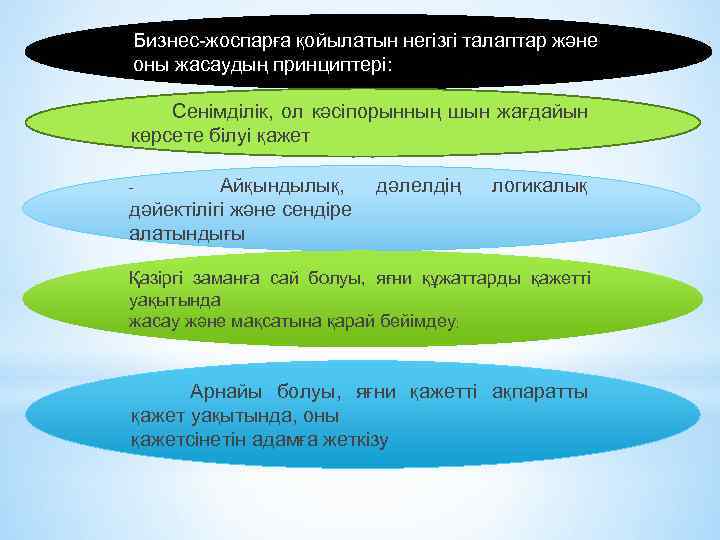 Бизнес-жоспарға қойылатын негізгі талаптар және оны жасаудың принциптері:

Сенімділік, ол кәсіпорынның шын жағдайын көрсете білуі қажет

- Айқындылық, дәлелдің логикалық дәйектілігі және сендіре алатындығы

Қазіргі заманға сай болуы, яғни құжаттарды қажетті уақытында жасау және мақсатына қарай бейімдеу.

Арнайы болуы, яғни қажетті ақпаратты қажет уақытында, оны қажетсінетін адамға жеткізу